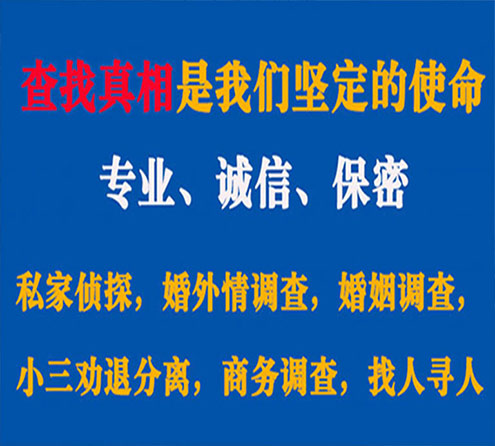 查找真相是我们坚定的使命

专业、诚信、保密

私家侦探，婚外情调查，婚姻调查，

小三劝退分离，商务调查，找人寻人